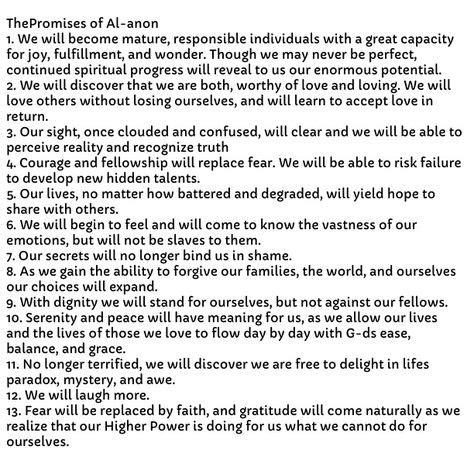 ThePromises of Al-anon
1. We will become mature, responsible individuals with a great capacity for joy, fulfillment, and wonder. Though we may never be perfect, continued spiritual progress will reveal to us our enormous potential.
2. We will discover that we are both, worthy of love and loving. We will love others without losing ourselves, and will learn to accept love in return.
3. Our sight, once clouded and confused, will clear and we will be able to perceive reality and recognize truth
4. Courage and fellowship will replace fear. We will be able to risk failure to develop new hidden talents.
5. Our lives, no matter how battered and degraded, will yield hope to share with others.
6. We will begin to feel and will come to know the vastness of our emotions, but will not be slaves to them.
7. Our secrets will no longer bind us in shame.
8. As we gain the ability to forgive our families, the world, and ourselves our choices will expand.
9. With dignity we will stand for ourselves, but not against our fellows.
10. Serenity and peace will have meaning for us, as we allow our lives and the lives of those we love to flow day by day with G-ds ease, balance, and grace.
11. No longer terrified, we will discover we are free to delight in lifes paradox, mystery, and awe.
12. We will laugh more.
13. Fear will be replaced by faith, and gratitude will come naturally as we realize that our Higher Power is doing for us what we cannot do for ourselves.